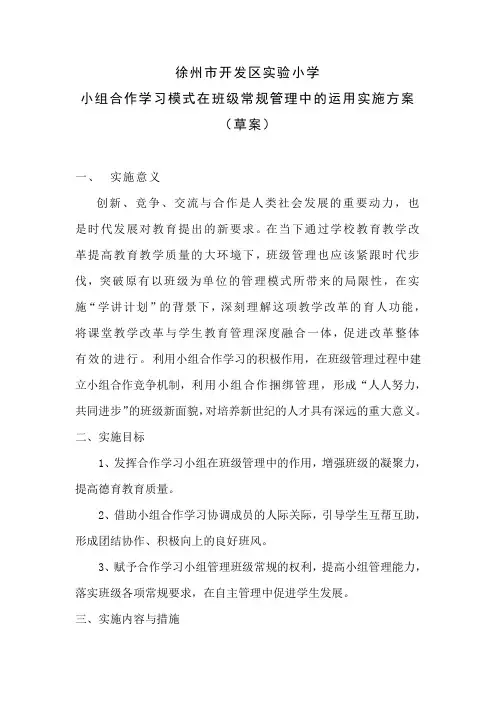 徐州市开发区实验小学
小组合作学习模式在班级常规管理中的运用实施方案
（草案）

一、 实施意义

创新、竞争、交流与合作是人类社会发展的重要动力，也是时代发展对教育提出的新要求。在当下通过学校教育教学改革提高教育教学质量的大环境下，班级管理也应该紧跟时代步伐，突破原有以班级为单位的管理模式所带来的局限性，在实施“学讲计划”的背景下，深刻理解这项教学改革的育人功能，将课堂教学改革与学生教育管理深度融合一体，促进改革整体有效的进行。利用小组合作学习的积极作用，在班级管理过程中建立小组合作竞争机制，利用小组合作捆绑管理，形成“人人努力，共同进步”的班级新面貌，对培养新世纪的人才具有深远的重大意义。

二、实施目标

1、发挥合作学习小组在班级管理中的作用，增强班级的凝聚力，提高德育教育质量。

2、借助小组合作学习协调成员的人际关际，引导学生互帮互助，形成团结协作、积极向上的良好班风。

3、赋予合作学习小组管理班级常规的权利，提高小组管理能力，落实班级各项常规要求，在自主管理中促进学生发展。

三、实施内容与措施